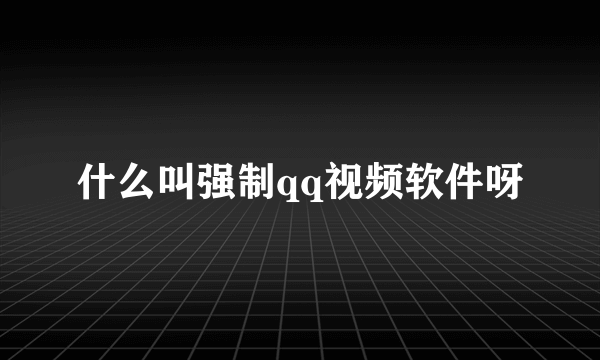 什么叫强制qq视频软件呀